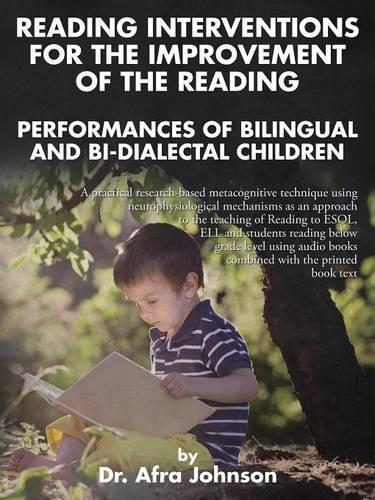 READING INTERVENTIONS FOR THE IMPROVEMENT OF THE READING

PERFORMANCES OF BILINGUAL AND BI-DIALECTAL CHILDREN

A practical research-based metacognitive technique using neurophysiological mechanisms as an approach to the teaching of Reading to ESOL, ELL and students reading below grade level using audio books combined with the printed book text

by
Dr. Afra Johnson